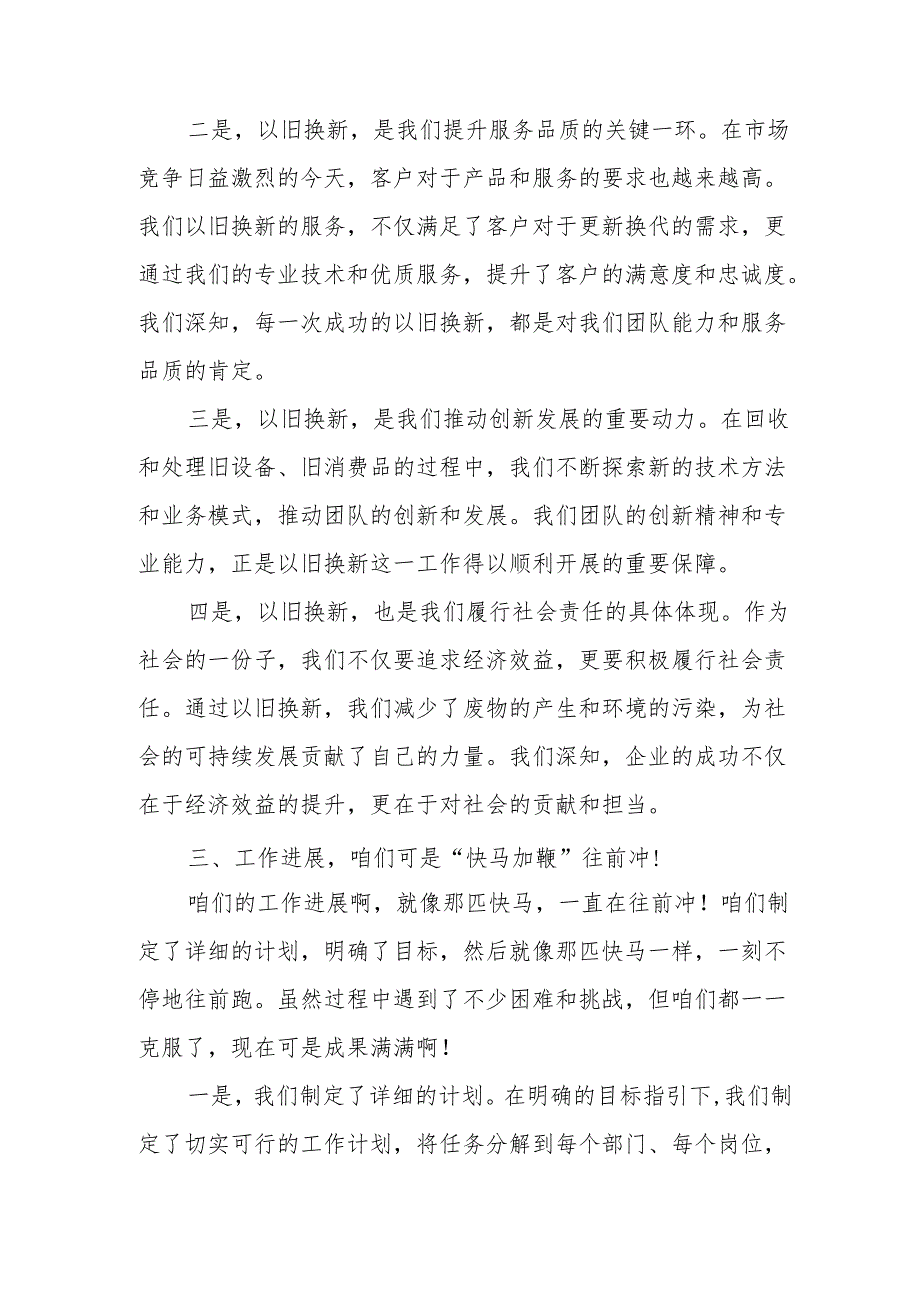 二是，以旧换新，是我们提升服务品质的关键一环。在市场竞争日益激烈的今天，客户对于产品和服务的要求也越来越高。我们以旧换新的服务，不仅满足了客户对于更新换代的需求，更通过我们的专业技术和优质服务，提升了客户的满意度和忠诚度。我们深知，每一次成功的以旧换新，都是对我们团队能力和服务品质的肯定。

三是，以旧换新，是我们推动创新发展的重要动力。在回收和处理旧设备、旧消费品的过程中，我们不断探索新的技术方法和业务模式，推动团队的创新和发展。我们团队的创新精神和专业能力，正是以旧换新这一工作得以顺利开展的重要保障。

四是，以旧换新，也是我们履行社会责任的具体体现。作为社会的一份子，我们不仅要追求经济效益，更要积极履行社会责任。通过以旧换新，我们减少了废物的产生和环境的污染，为社会的可持续发展贡献了自己的力量。我们深知，企业的成功不仅在于经济效益的提升，更在于对社会的贡献和担当。

三、工作进展，咱们可是“快马加鞭”往前冲!

咱们的工作进展啊，就像那匹快马，一直在往前冲！咱们制定了详细的计划，明确了目标，然后就像那匹快马一样，一刻不停地往前跑。虽然过程中遇到了不少困难和挑战，但咱们都一一克服了，现在可是成果满满啊！

一是，我们制定了详细的计划。在明确的目标指引下，我们制定了切实可行的工作计划，将任务分解到每个部门、每个岗位，